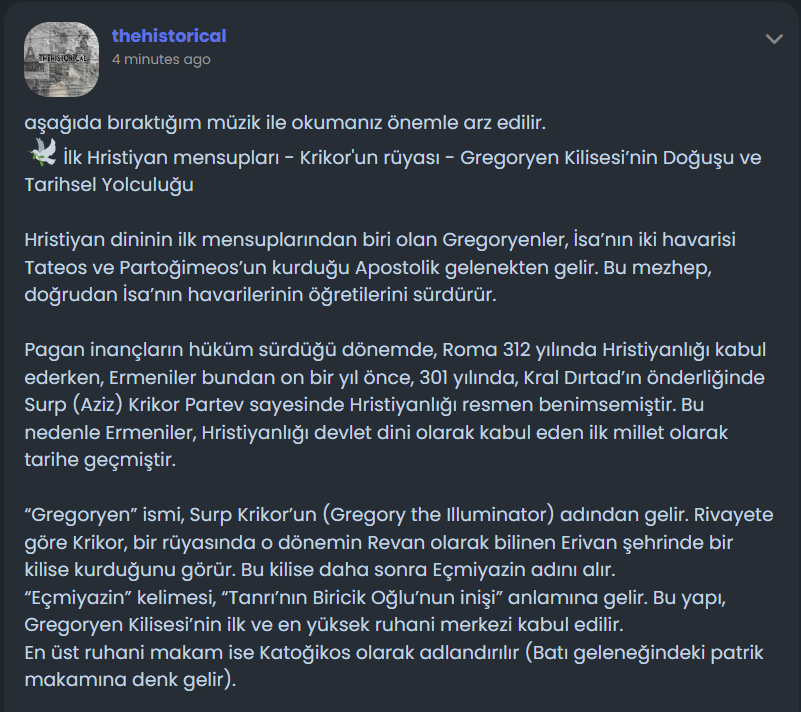 THEHISTORICAL

thehistorical
4 minutes ago

aşağıda bıraktığım müzik ile okumanız önemle arz edilir.
İlk Hristiyan mensupları - Krikor'un rüyası - Gregoryen Kilisesi'nin Doğuşu ve Tarihsel Yolculuğu

Hristiyan dininin ilk mensuplarından biri olan Gregoryenler, İsa'nın iki havarisi Tateos ve Partoğimeos'un kurduğu Apostolik gelenekten gelir. Bu mezhep, doğrudan İsa'nın havarilerinin öğretilerini sürdürür.

Pagan inançların hüküm sürdüğü dönemde, Roma 312 yılında Hristiyanlığı kabul ederken, Ermeniler bundan on bir yıl önce, 301 yılında, Kral Dırtad'ın önderliğinde Surp (Aziz) Krikor Partev sayesinde Hristiyanlığı resmen benimsemiştir. Bu nedenle Ermeniler, Hristiyanlığı devlet dini olarak kabul eden ilk millet olarak tarihe geçmiştir.

"Gregoryen" ismi, Surp Krikor'un (Gregory the Illuminator) adından gelir. Rivayete göre Krikor, bir rüyasında o dönemin Revan olarak bilinen Erivan şehrinde bir kilise kurduğunu görür. Bu kilise daha sonra Eçmiyazin adını alır.
"Eçmiyazin" kelimesi, "Tanrı'nın Biricik Oğlu'nun inişi" anlamına gelir. Bu yapı, Gregoryen Kilisesi'nin ilk ve en yüksek ruhani merkezi kabul edilir.
En üst ruhani makam ise Katoğikos olarak adlandırılır (Batı geleneğindeki patrik makamına denk gelir).